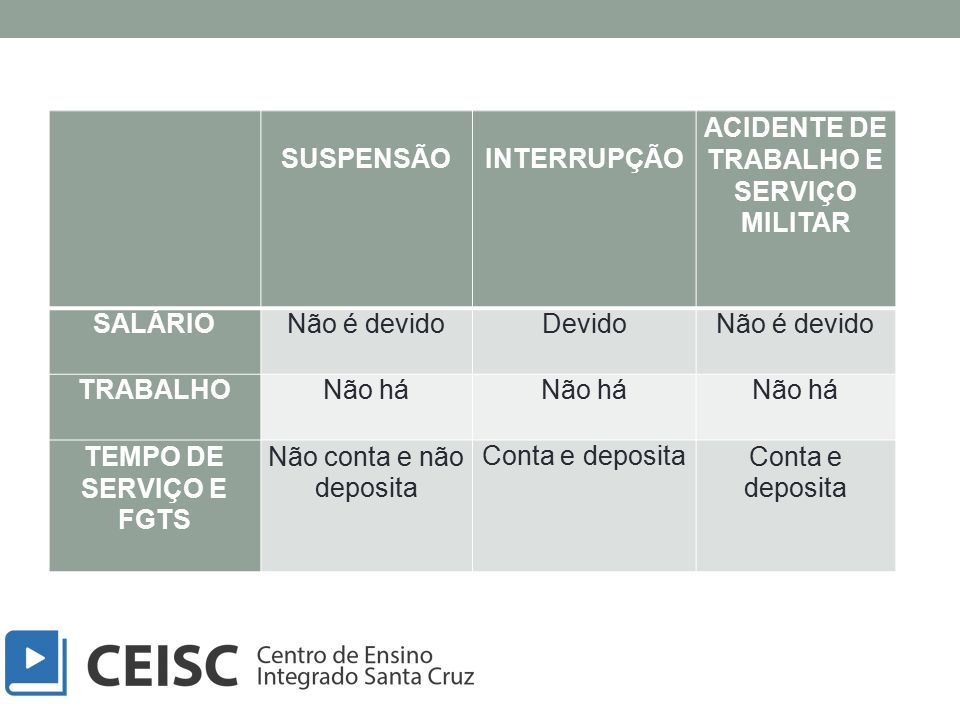 | | SUSPENSÃO | INTERRUPÇÃO | ACIDENTE DE TRABALHO E SERVIÇO MILITAR |
|---|---|---|---|
| SALÁRIO | Não é devido | Devido | Não é devido |
| TRABALHO | Não há | Não há | Não há |
| TEMPO DE SERVIÇO E FGTS | Não conta e não deposita | Conta e deposita | Conta e deposita |

CEISC Centro de Ensino Integrado Santa Cruz